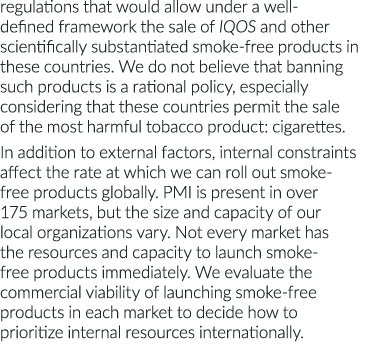 regulations that would allow under a well-defined framework the sale of IQOS and other scientifically substantiated smoke-free products in these countries. We do not believe that banning such products is a rational policy, especially considering that these countries permit the sale of the most harmful tobacco product: cigarettes.

In addition to external factors, internal constraints affect the rate at which we can roll out smoke-free products globally. PMI is present in over 175 markets, but the size and capacity of our local organizations vary. Not every market has the resources and capacity to launch smoke-free products immediately. We evaluate the commercial viability of launching smoke-free products in each market to decide how to prioritize internal resources internationally.